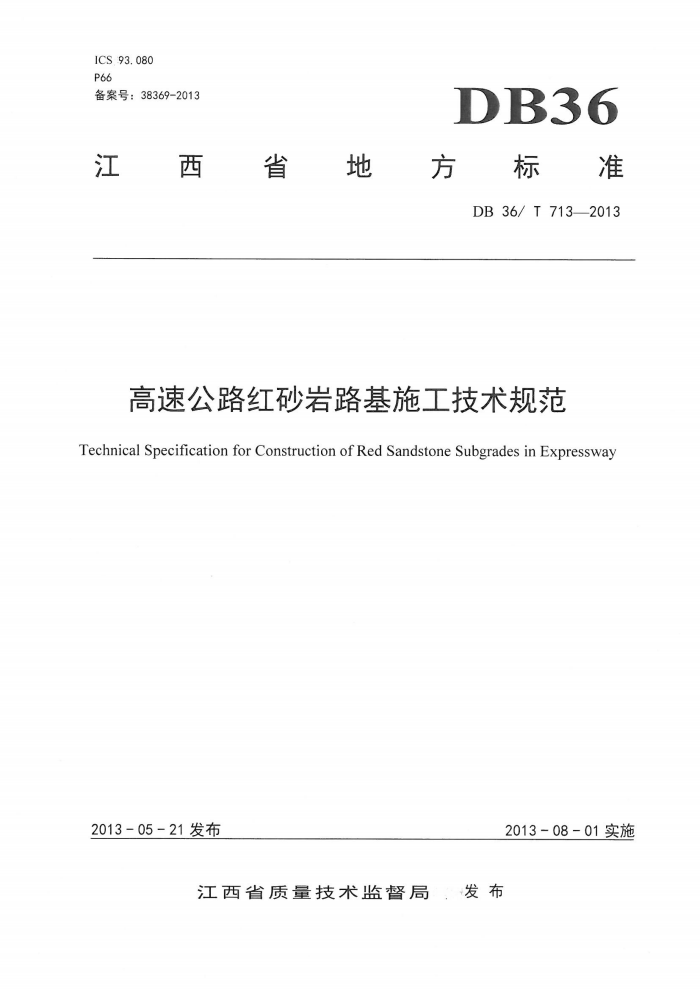 ICS 93.080
P66
备案号：38369-2013

DB36

江西省地方标准

DB 36/ T 713—2013

高速公路红砂岩路基施工技术规范

Technical Specification for Construction of Red Sandstone Subgrades in Expressway

2013 - 05 - 21 发布

2013 - 08 - 01 实施

江西省质量技术监督局　发布